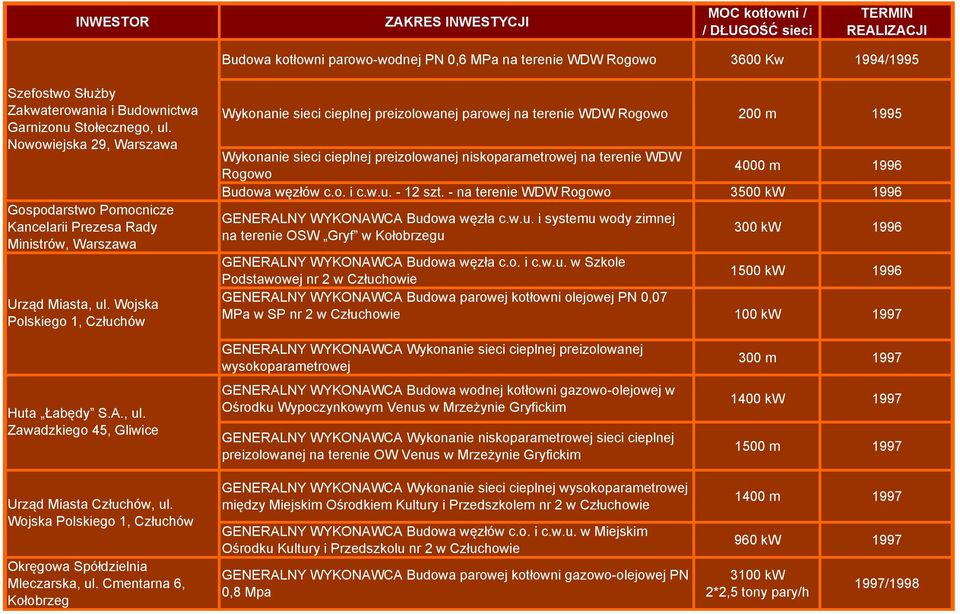 | INWESTOR | ZAKRES INWESTYCJI | MOC kotłowni / / DŁUGOŚĆ sieci | TERMIN REALIZACJI |
|---|---|---|---|
| Szefostwo Służby Zakwaterowania i Budownictwa Garnizonu Stołecznego, ul. Nowowiejska 29, Warszawa | Budowa kotłowni parowo-wodnej PN 0,6 MPa na terenie WDW Rogowo | 3600 Kw | 1994/1995 |
| | Wykonanie sieci cieplnej preizolowanej parowej na terenie WDW Rogowo | 200 m | 1995 |
| | Wykonanie sieci cieplnej preizolowanej niskoparametrowej na terenie WDW Rogowo | 4000 m | 1996 |
| | Budowa węzłów c.o. i c.w.u. - 12 szt. - na terenie WDW Rogowo | 3500 kW | 1996 |
| Gospodarstwo Pomocnicze Kancelarii Prezesa Rady Ministrów, Warszawa | GENERALNY WYKONAWCA Budowa węzła c.w.u. i systemu wody zimnej na terenie OSW „Gryf" w Kołobrzegu | 300 kW | 1996 |
| Urząd Miasta, ul. Wojska Polskiego 1, Człuchów | GENERALNY WYKONAWCA Budowa węzła c.o. i c.w.u. w Szkole Podstawowej nr 2 w Człuchowie | 1500 kW | 1996 |
| | GENERALNY WYKONAWCA Budowa parowej kotłowni olejowej PN 0,07 MPa w SP nr 2 w Człuchowie | 100 kW | 1997 |
| Huta „Łabędy" S.A., ul. Zawadzkiego 45, Gliwice | GENERALNY WYKONAWCA Wykonanie sieci cieplnej preizolowanej wysokoparametrowej | 300 m | 1997 |
| | GENERALNY WYKONAWCA Budowa wodnej kotłowni gazowo-olejowej w Ośrodku Wypoczynkowym Venus w Mrzeżynie Gryfickim | 1400 kW | 1997 |
| | GENERALNY WYKONAWCA Wykonanie niskoparametrowej sieci cieplnej preizolowanej na terenie OW Venus w Mrzeżynie Gryfickim | 1500 m | 1997 |
| Urząd Miasta Człuchów, ul. Wojska Polskiego 1, Człuchów | GENERALNY WYKONAWCA Wykonanie sieci cieplnej wysokoparametrowej między Miejskim Ośrodkiem Kultury i Przedszkolem nr 2 w Człuchowie | 1400 m | 1997 |
| | GENERALNY WYKONAWCA Budowa węzłów c.o. i c.w.u. w Miejskim Ośrodku Kultury i Przedszkolu nr 2 w Człuchowie | 960 kW | 1997 |
| Okręgowa Spółdzielnia Mleczarska, ul. Cmentarna 6, Kołobrzeg | GENERALNY WYKONAWCA Budowa parowej kotłowni gazowo-olejowej PN 0,8 Mpa | 3100 kW 2*2,5 tony pary/h | 1997/1998 |